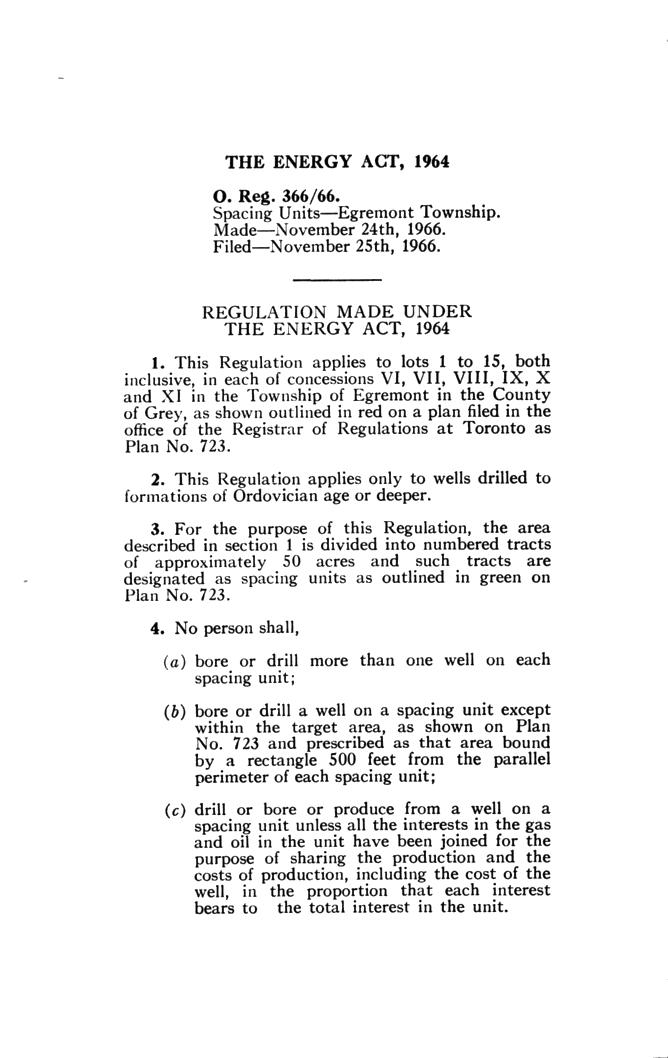 THE ENERGY ACT, 1964

O. Reg. 366/66.
Spacing Units—Egremont Township.
Made—November 24th, 1966.
Filed—November 25th, 1966.

REGULATION MADE UNDER THE ENERGY ACT, 1964

1. This Regulation applies to lots 1 to 15, both inclusive, in each of concessions VI, VII, VIII, IX, X and XI in the Township of Egremont in the County of Grey, as shown outlined in red on a plan filed in the office of the Registrar of Regulations at Toronto as Plan No. 723.

2. This Regulation applies only to wells drilled to formations of Ordovician age or deeper.

3. For the purpose of this Regulation, the area described in section 1 is divided into numbered tracts of approximately 50 acres and such tracts are designated as spacing units as outlined in green on Plan No. 723.

4. No person shall,

(a) bore or drill more than one well on each spacing unit;

(b) bore or drill a well on a spacing unit except within the target area, as shown on Plan No. 723 and prescribed as that area bound by a rectangle 500 feet from the parallel perimeter of each spacing unit;

(c) drill or bore or produce from a well on a spacing unit unless all the interests in the gas and oil in the unit have been joined for the purpose of sharing the production and the costs of production, including the cost of the well, in the proportion that each interest bears to the total interest in the unit.